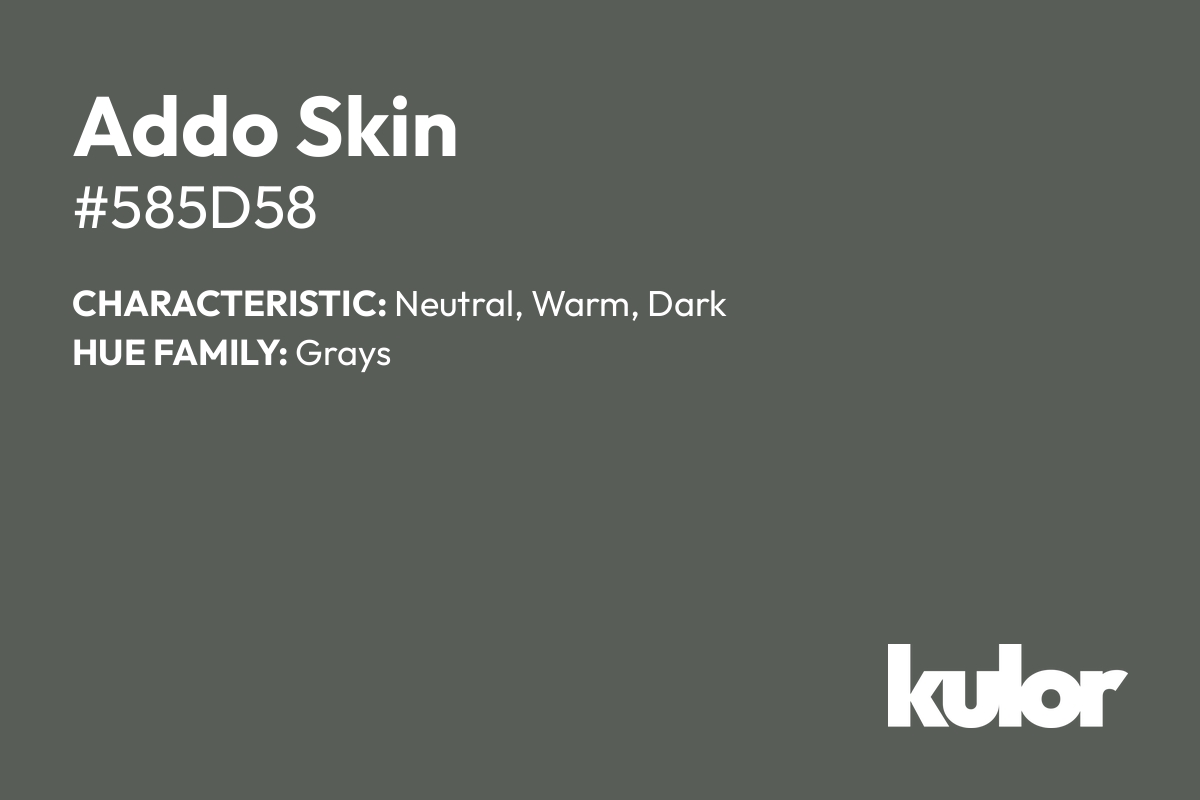 Addo Skin
#585D58

CHARACTERISTIC: Neutral, Warm, Dark
HUE FAMILY: Grays

kulor